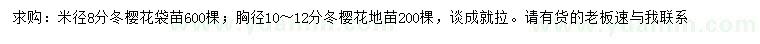 求购：米径8分冬樱花袋苗600棵；胸径10～12分冬樱花地苗200棵，谈成就拉。请有货的老板速与我联系